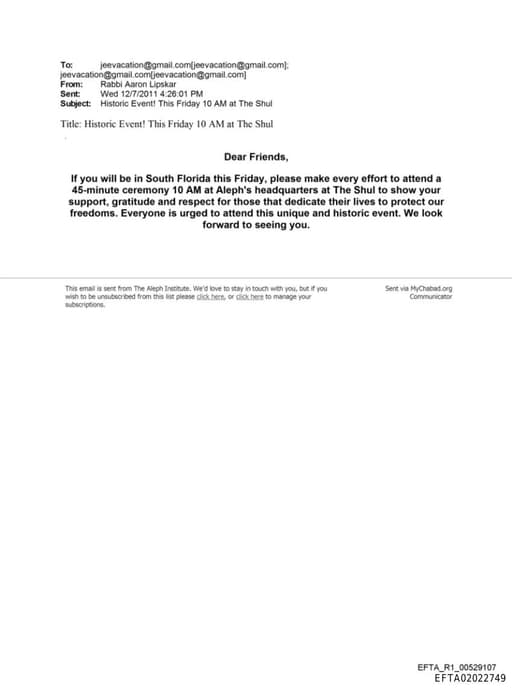 To: jeevacation@gmail.com[jeevacation@gmail.com]; jeevacation@gmail.com[jeevacation@gmail.com]
From: Rabbi Aaron Lipskar
Sent: Wed 12/7/2011 4:26:01 PM
Subject: Historic Event! This Friday 10 AM at The Shul

Title: Historic Event! This Friday 10 AM at The Shul

Dear Friends,

If you will be in South Florida this Friday, please make every effort to attend a 45-minute ceremony 10 AM at Aleph's headquarters at The Shul to show your support, gratitude and respect for those that dedicate their lives to protect our freedoms. Everyone is urged to attend this unique and historic event. We look forward to seeing you.

This email is sent from The Aleph Institute. We'd love to stay in touch with you, but if you wish to be unsubscribed from this list please click here, or click here to manage your subscriptions.

Sent via MyChabad.org Communicator

EFTA_R1_00529107
EFTA02022749